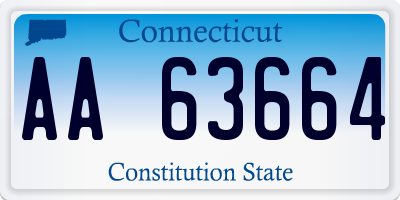 Connecticut

AA 63664

Constitution State